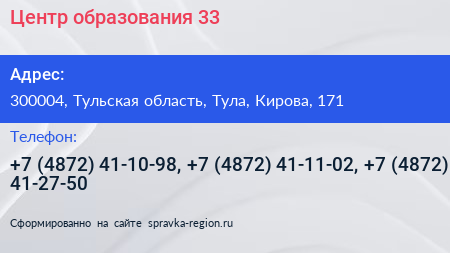 Центр образования 33

Адрес:

300004, Тульская область, Тула, Кирова, 171

Телефон:

+7 (4872) 41-10-98, +7 (4872) 41-11-02, +7 (4872) 41-27-50

Сформированно на сайте spravka-region.ru